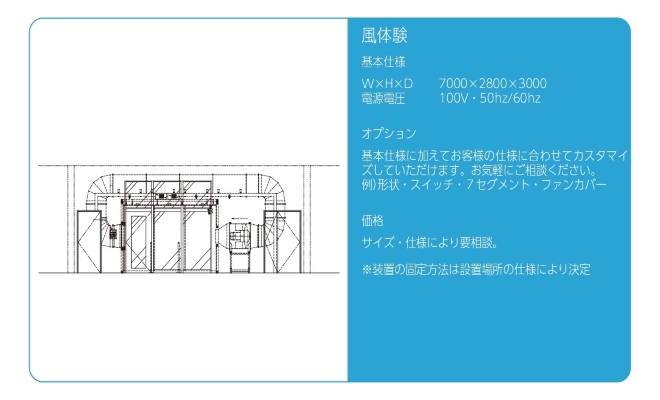 風体験

基本仕様

W×H×D 7000×2800×3000
電源電圧 100V・50hz/60hz

オプション

基本仕様に加えてお客様の仕様に合わせてカスタマイズしていただけます。お気軽にご相談ください。
例)形状・スイッチ・7セグメント・ファンカバー

価格

サイズ・仕様により要相談。

※装置の固定方法は設置場所の仕様により決定